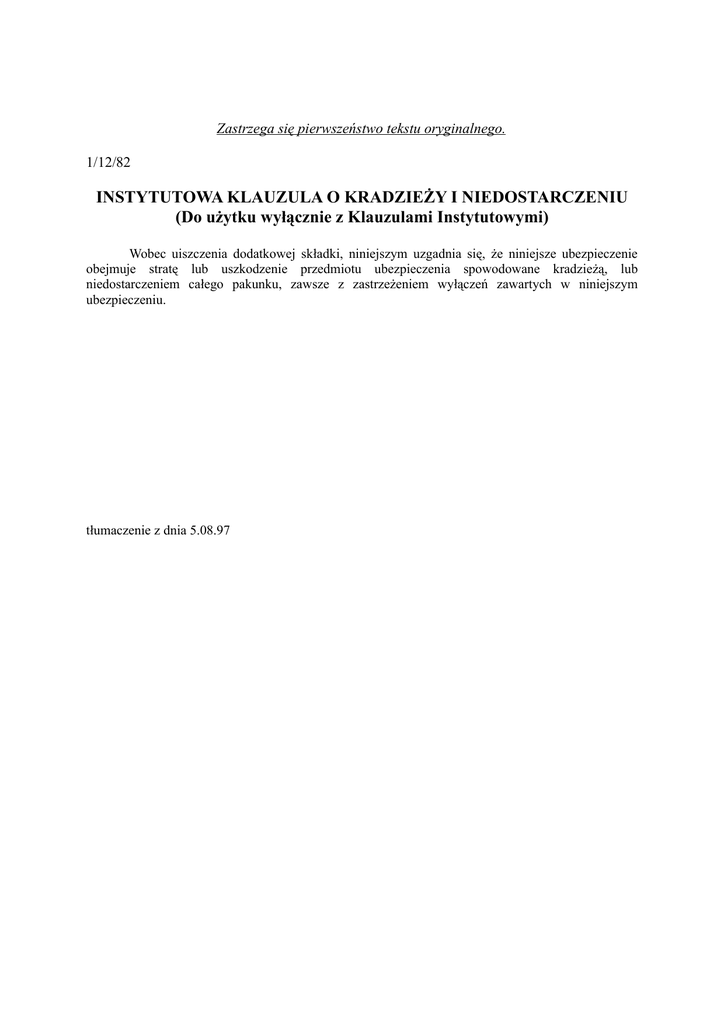 Zastrzega się pierwszeństwo tekstu oryginalnego.

1/12/82

INSTYTUTOWA KLAUZULA O KRADZIEŻY I NIEDOSTARCZENIU
(Do użytku wyłącznie z Klauzulami Instytutowymi)

Wobec uiszczenia dodatkowej składki, niniejszym uzgadnia się, że niniejsze ubezpieczenie obejmuje stratę lub uszkodzenie przedmiotu ubezpieczenia spowodowane kradzieżą, lub niedostarczeniem całego pakunku, zawsze z zastrzeżeniem wyłączeń zawartych w niniejszym ubezpieczeniu.

tłumaczenie z dnia 5.08.97